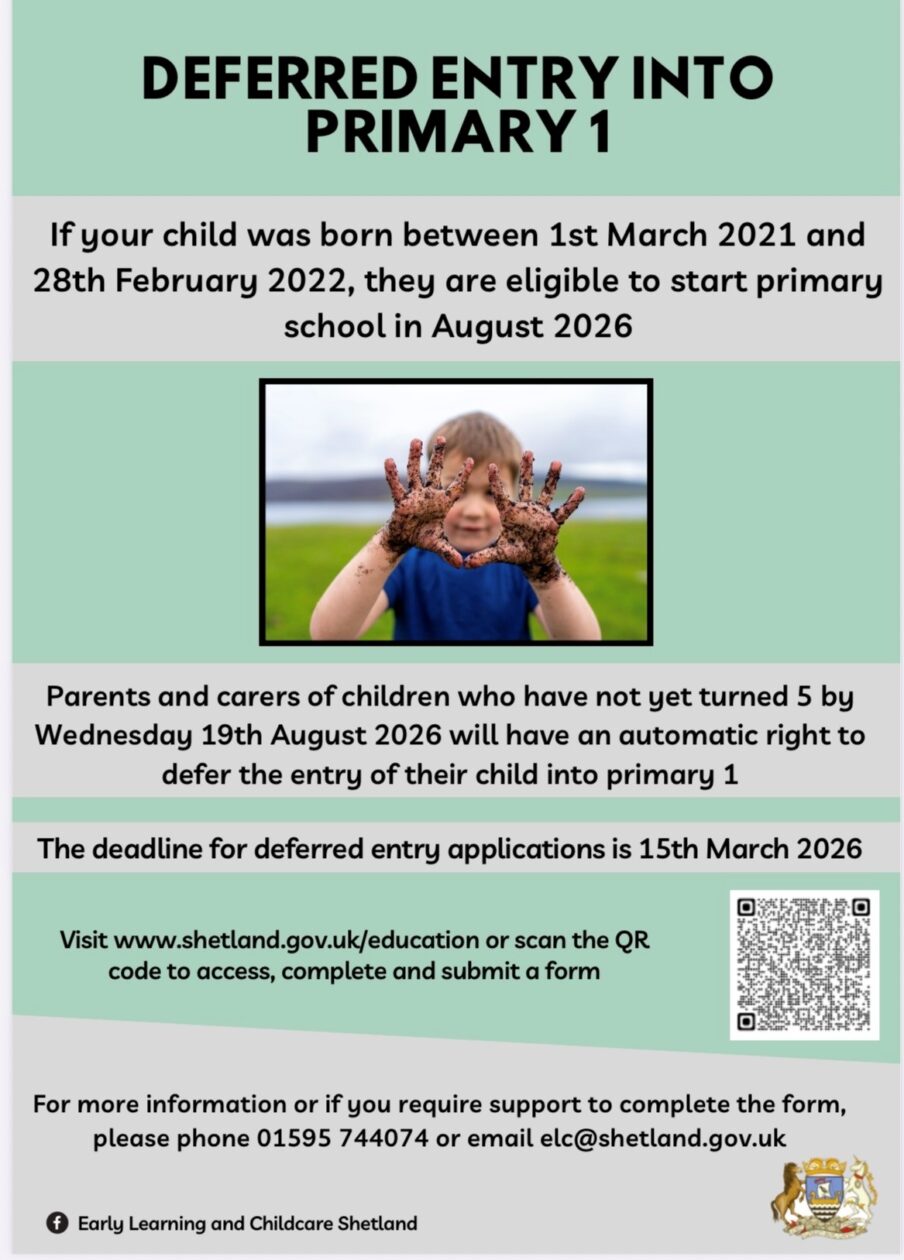 DEFERRED ENTRY INTO PRIMARY 1

If your child was born between 1st March 2021 and 28th February 2022, they are eligible to start primary school in August 2026

Parents and carers of children who have not yet turned 5 by Wednesday 19th August 2026 will have an automatic right to defer the entry of their child into primary 1

The deadline for deferred entry applications is 15th March 2026

Visit www.shetland.gov.uk/education or scan the QR code to access, complete and submit a form

For more information or if you require support to complete the form, please phone 01595 744074 or email elc@shetland.gov.uk

Early Learning and Childcare Shetland